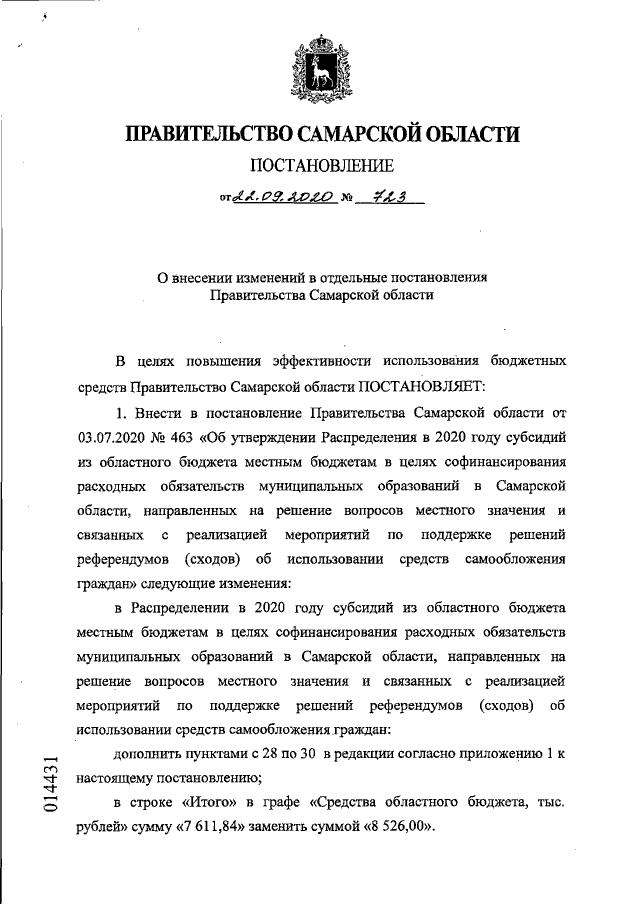 ПРАВИТЕЛЬСТВО САМАРСКОЙ ОБЛАСТИ

ПОСТАНОВЛЕНИЕ

от 22.09.2020 № 723

О внесении изменений в отдельные постановления Правительства Самарской области

В целях повышения эффективности использования бюджетных средств Правительство Самарской области ПОСТАНОВЛЯЕТ:

1. Внести в постановление Правительства Самарской области от 03.07.2020 № 463 «Об утверждении Распределения в 2020 году субсидий из областного бюджета местным бюджетам в целях софинансирования расходных обязательств муниципальных образований в Самарской области, направленных на решение вопросов местного значения и связанных с реализацией мероприятий по поддержке решений референдумов (сходов) об использовании средств самообложения граждан» следующие изменения:

в Распределении в 2020 году субсидий из областного бюджета местным бюджетам в целях софинансирования расходных обязательств муниципальных образований в Самарской области, направленных на решение вопросов местного значения и связанных с реализацией мероприятий по поддержке решений референдумов (сходов) об использовании средств самообложения граждан:

дополнить пунктами с 28 по 30 в редакции согласно приложению 1 к настоящему постановлению;

в строке «Итого» в графе «Средства областного бюджета, тыс. рублей» сумму «7 611,84» заменить суммой «8 526,00».

014431